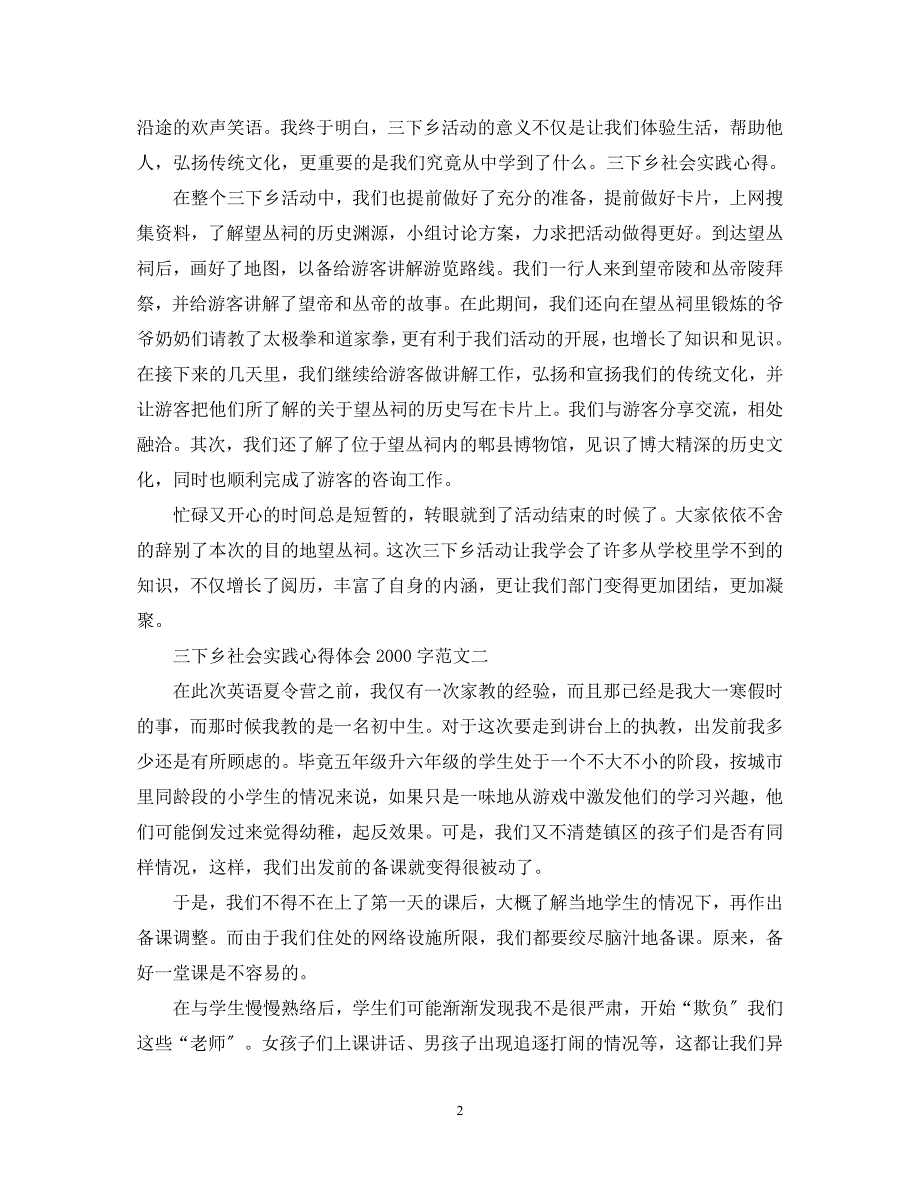 沿途的欢声笑语。我终于明白，三下乡活动的意义不仅是让我们体验生活，帮助他人，弘扬传统文化，更重要的是我们究竟从中学到了什么。三下乡社会实践心得。

在整个三下乡活动中，我们也提前做好了充分的准备，提前做好卡片，上网搜集资料，了解望丛祠的历史渊源，小组讨论方案，力求把活动做得更好。到达望丛祠后，画好了地图，以备给游客讲解游览路线。我们一行人来到望帝陵和丛帝陵拜祭，并给游客讲解了望帝和丛帝的故事。在此期间，我们还向在望丛祠里锻炼的爷爷奶奶们请教了太极拳和道家拳，更有利于我们活动的开展，也增长了知识和见识。在接下来的几天里，我们继续给游客做讲解工作，弘扬和宣扬我们的传统文化，并让游客把他们所了解的关于望丛祠的历史写在卡片上。我们与游客分享交流，相处融洽。其次，我们还了解了位于望丛祠内的郫县博物馆，见识了博大精深的历史文化，同时也顺利完成了游客的咨询工作。

忙碌又开心的时间总是短暂的，转眼就到了活动结束的时候了。大家依依不舍的辞别了本次的目的地望丛祠。这次三下乡活动让我学会了许多从学校里学不到的知识，不仅增长了阅历，丰富了自身的内涵，更让我们部门变得更加团结，更加凝聚。

三下乡社会实践心得体会 2000 字范文二

在此次英语夏令营之前，我仅有一次家教的经验，而且那已经是我大一寒假时的事，而那时候我教的是一名初中生。对于这次要走到讲台上的执教，出发前我多少还是有所顾虑的。毕竟五年级升六年级的学生处于一个不大不小的阶段，按城市里同龄段的小学生的情况来说，如果只是一味地从游戏中激发他们的学习兴趣，他们可能倒发过来觉得幼稚，起反效果。可是，我们又不清楚镇区的孩子们是否有同样情况，这样，我们出发前的备课就变得很被动了。

于是，我们不得不在上了第一天的课后，大概了解当地学生的情况下，再作出备课调整。而由于我们住处的网络设施所限，我们都要绞尽脑汁地备课。原来，备好一堂课是不容易的。

在与学生慢慢熟络后，学生们可能渐渐发现我不是很严肃，开始“欺负”我们这些“老师″。女孩子们上课讲话、男孩子出现追逐打闹的情况等，这都让我们异

2